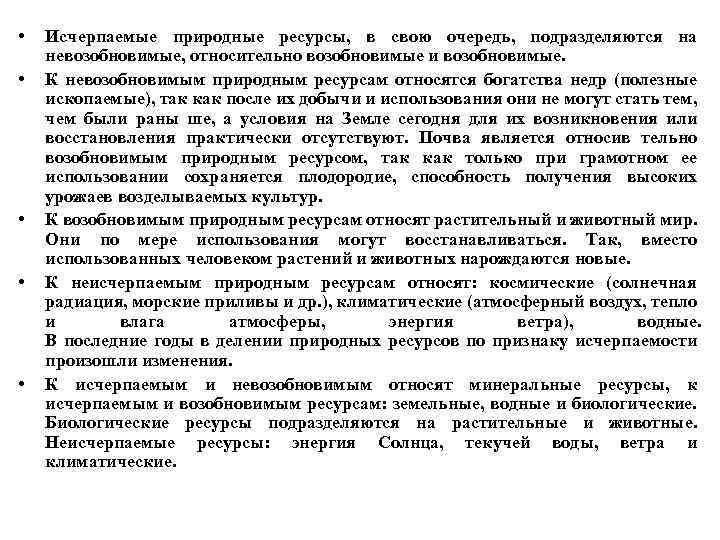 • Исчерпаемые природные ресурсы, в свою очередь, подразделяются на невозобновимые, относительно возобновимые и возобновимые.

• К невозобновимым природным ресурсам относятся богатства недр (полезные ископаемые), так как после их добычи и использования они не могут стать тем, чем были раны ше, а условия на Земле сегодня для их возникновения или восстановления практически отсутствуют. Почва является относив тельно возобновимым природным ресурсом, так как только при грамотном ее использовании сохраняется плодородие, способность получения высоких урожаев возделываемых культур.

• К возобновимым природным ресурсам относят растительный и животный мир. Они по мере использования могут восстанавливаться. Так, вместо использованных человеком растений и животных нарождаются новые.

• К неисчерпаемым природным ресурсам относят: космические (солнечная радиация, морские приливы и др.), климатические (атмосферный воздух, тепло и влага атмосферы, энергия ветра), водные. В последние годы в делении природных ресурсов по признаку исчерпаемости произошли изменения.

• К исчерпаемым и невозобновимым относят минеральные ресурсы, к исчерпаемым и возобновимым ресурсам: земельные, водные и биологические. Биологические ресурсы подразделяются на растительные и животные. Неисчерпаемые ресурсы: энергия Солнца, текучей воды, ветра и климатические.